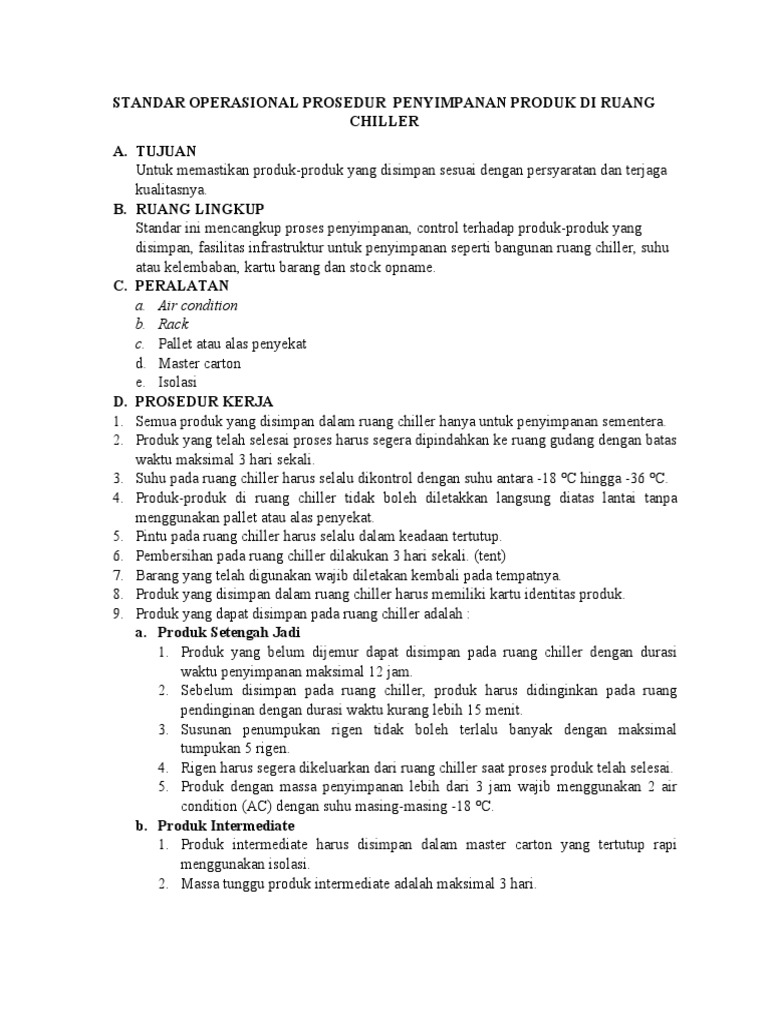 STANDAR OPERASIONAL PROSEDUR PENYIMPANAN PRODUK DI RUANG CHILLER

A. TUJUAN
Untuk memastikan produk-produk yang disimpan sesuai dengan persyaratan dan terjaga kualitasnya.

B. RUANG LINGKUP
Standar ini mencangkup proses penyimpanan, control terhadap produk-produk yang disimpan, fasilitas infrastruktur untuk penyimpanan seperti bangunan ruang chiller, suhu atau kelembaban, kartu barang dan stock opname.

C. PERALATAN
a. Air condition
b. Rack
c. Pallet atau alas penyekat
d. Master carton
e. Isolasi

D. PROSEDUR KERJA
1. Semua produk yang disimpan dalam ruang chiller hanya untuk penyimpanan sementera.
2. Produk yang telah selesai proses harus segera dipindahkan ke ruang gudang dengan batas waktu maksimal 3 hari sekali.
3. Suhu pada ruang chiller harus selalu dikontrol dengan suhu antara -18 ºC hingga -36 ºC.
4. Produk-produk di ruang chiller tidak boleh diletakkan langsung diatas lantai tanpa menggunakan pallet atau alas penyekat.
5. Pintu pada ruang chiller harus selalu dalam keadaan tertutup.
6. Pembersihan pada ruang chiller dilakukan 3 hari sekali. (tent)
7. Barang yang telah digunakan wajib diletakan kembali pada tempatnya.
8. Produk yang disimpan dalam ruang chiller harus memiliki kartu identitas produk.
9. Produk yang dapat disimpan pada ruang chiller adalah :
a. Produk Setengah Jadi
1. Produk yang belum dijemur dapat disimpan pada ruang chiller dengan durasi waktu penyimpanan maksimal 12 jam.
2. Sebelum disimpan pada ruang chiller, produk harus didinginkan pada ruang pendinginan dengan durasi waktu kurang lebih 15 menit.
3. Susunan penumpukan rigen tidak boleh terlalu banyak dengan maksimal tumpukan 5 rigen.
4. Rigen harus segera dikeluarkan dari ruang chiller saat proses produk telah selesai.
5. Produk dengan massa penyimpanan lebih dari 3 jam wajib menggunakan 2 air condition (AC) dengan suhu masing-masing -18 ºC.
b. Produk Intermediate
1. Produk intermediate harus disimpan dalam master carton yang tertutup rapi menggunakan isolasi.
2. Massa tunggu produk intermediate adalah maksimal 3 hari.